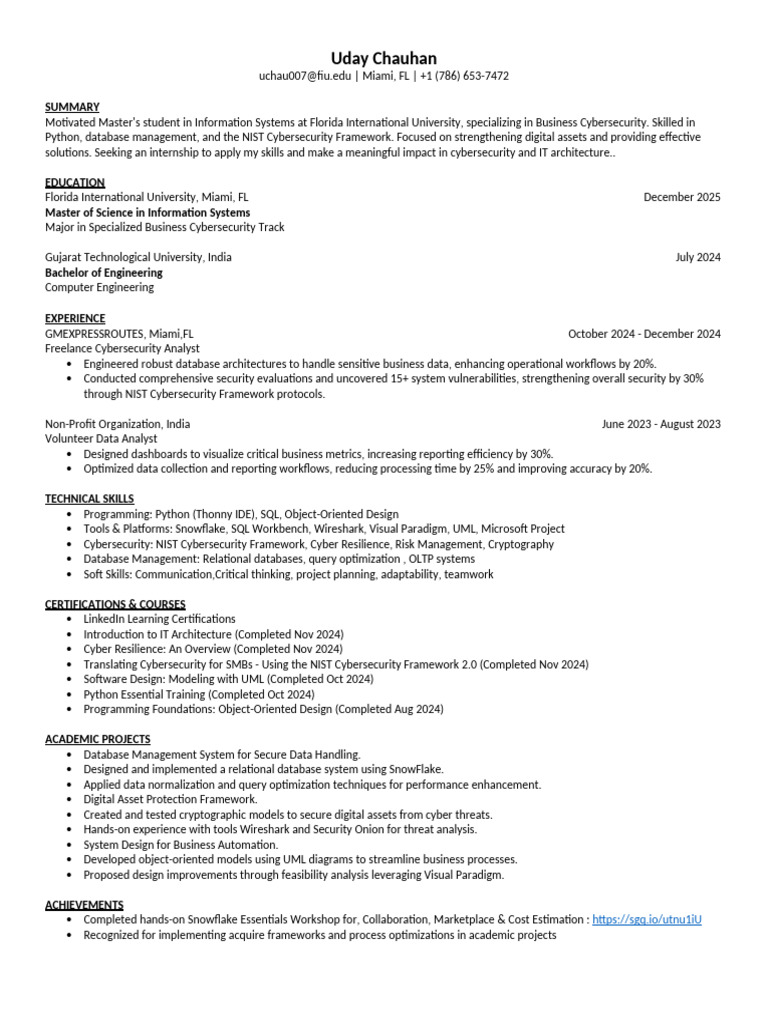 Uday Chauhan
uchau007@fiu.edu | Miami, FL | +1 (786) 653-7472

SUMMARY
Motivated Master's student in Information Systems at Florida International University, specializing in Business Cybersecurity. Skilled in Python, database management, and the NIST Cybersecurity Framework. Focused on strengthening digital assets and providing effective solutions. Seeking an internship to apply my skills and make a meaningful impact in cybersecurity and IT architecture..

EDUCATION
Florida International University, Miami, FL December 2025
Master of Science in Information Systems
Major in Specialized Business Cybersecurity Track

Gujarat Technological University, India July 2024
Bachelor of Engineering
Computer Engineering

EXPERIENCE
GMEXPRESSROUTES, Miami,FL October 2024 - December 2024
Freelance Cybersecurity Analyst
• Engineered robust database architectures to handle sensitive business data, enhancing operational workflows by 20%.
• Conducted comprehensive security evaluations and uncovered 15+ system vulnerabilities, strengthening overall security by 30% through NIST Cybersecurity Framework protocols.

Non-Profit Organization, India June 2023 - August 2023
Volunteer Data Analyst
• Designed dashboards to visualize critical business metrics, increasing reporting efficiency by 30%.
• Optimized data collection and reporting workflows, reducing processing time by 25% and improving accuracy by 20%.

TECHNICAL SKILLS
• Programming: Python (Thonny IDE), SQL, Object-Oriented Design
• Tools & Platforms: Snowflake, SQL Workbench, Wireshark, Visual Paradigm, UML, Microsoft Project
• Cybersecurity: NIST Cybersecurity Framework, Cyber Resilience, Risk Management, Cryptography
• Database Management: Relational databases, query optimization , OLTP systems
• Soft Skills: Communication,Critical thinking, project planning, adaptability, teamwork

CERTIFICATIONS & COURSES
• LinkedIn Learning Certifications
• Introduction to IT Architecture (Completed Nov 2024)
• Cyber Resilience: An Overview (Completed Nov 2024)
• Translating Cybersecurity for SMBs - Using the NIST Cybersecurity Framework 2.0 (Completed Nov 2024)
• Software Design: Modeling with UML (Completed Oct 2024)
• Python Essential Training (Completed Oct 2024)
• Programming Foundations: Object-Oriented Design (Completed Aug 2024)

ACADEMIC PROJECTS
• Database Management System for Secure Data Handling.
• Designed and implemented a relational database system using SnowFlake.
• Applied data normalization and query optimization techniques for performance enhancement.
• Digital Asset Protection Framework.
• Created and tested cryptographic models to secure digital assets from cyber threats.
• Hands-on experience with tools Wireshark and Security Onion for threat analysis.
• System Design for Business Automation.
• Developed object-oriented models using UML diagrams to streamline business processes.
• Proposed design improvements through feasibility analysis leveraging Visual Paradigm.

ACHIEVEMENTS
• Completed hands-on Snowflake Essentials Workshop for, Collaboration, Marketplace & Cost Estimation : https://sgq.io/utnu1iU
• Recognized for implementing acquire frameworks and process optimizations in academic projects